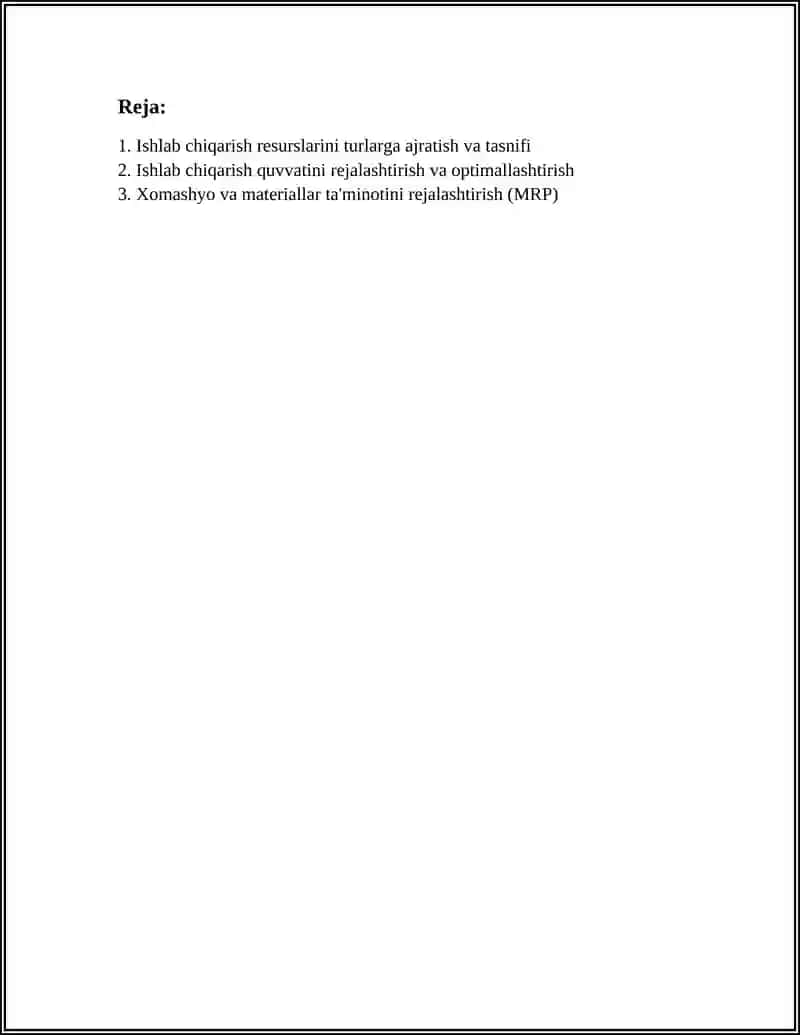 Reja:

1. Ishlab chiqarish resurslarini turlarga ajratish va tasnifi
2. Ishlab chiqarish quvvatini rejalashtirish va optimallashtirish
3. Xomashyo va materiallar ta'minotini rejalashtirish (MRP)